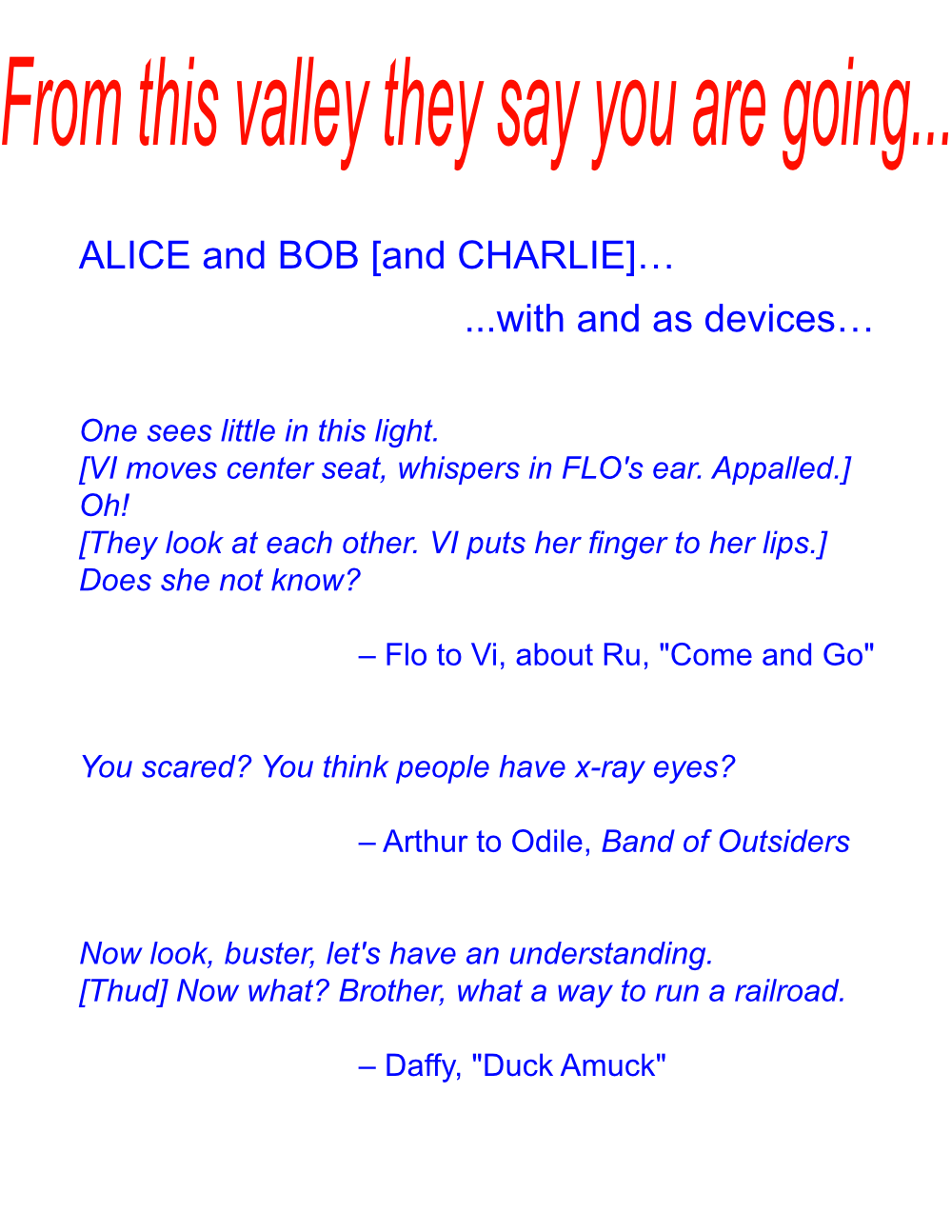 From this valley they say you are going...

ALICE and BOB [and CHARLIE]…

...with and as devices…

One sees little in this light.
[VI moves center seat, whispers in FLO's ear. Appalled.]
Oh!
[They look at each other. VI puts her finger to her lips.]
Does she not know?

– Flo to Vi, about Ru, "Come and Go"

You scared? You think people have x-ray eyes?

– Arthur to Odile, Band of Outsiders

Now look, buster, let's have an understanding.
[Thud] Now what? Brother, what a way to run a railroad.

– Daffy, "Duck Amuck"